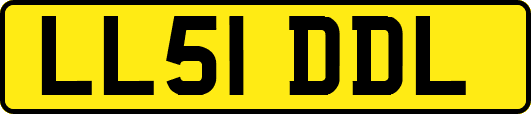 LL51 DDL